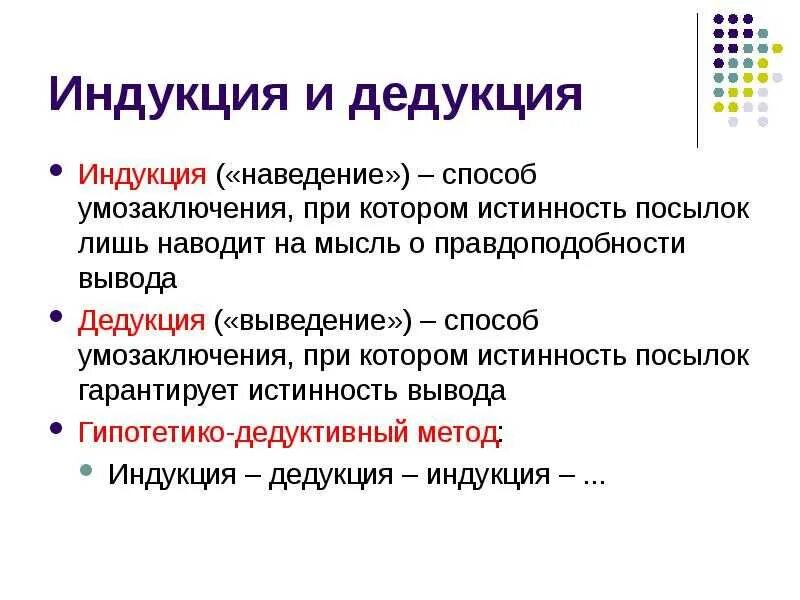 Индукция и дедукция

• Индукция («наведение») – способ умозаключения, при котором истинность посылок лишь наводит на мысль о правдоподобности вывода

• Дедукция («выведение») – способ умозаключения, при котором истинность посылок гарантирует истинность вывода

• Гипотетико-дедуктивный метод:

• Индукция – дедукция – индукция – ...